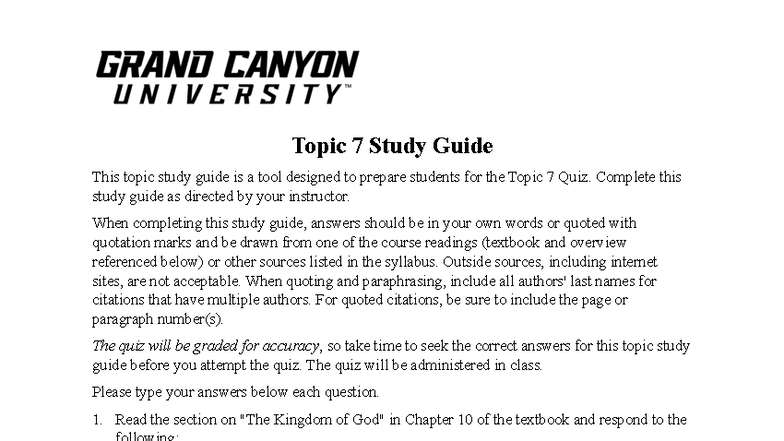 GRAND CANYON
UNIVERSITY™

Topic 7 Study Guide

This topic study guide is a tool designed to prepare students for the Topic 7 Quiz. Complete this study guide as directed by your instructor.

When completing this study guide, answers should be in your own words or quoted with quotation marks and be drawn from one of the course readings (textbook and overview referenced below) or other sources listed in the syllabus. Outside sources, including internet sites, are not acceptable. When quoting and paraphrasing, include all authors' last names for citations that have multiple authors. For quoted citations, be sure to include the page or paragraph number(s).

The quiz will be graded for accuracy, so take time to seek the correct answers for this topic study guide before you attempt the quiz. The quiz will be administered in class.

Please type your answers below each question.

1. Read the section on "The Kingdom of God" in Chapter 10 of the textbook and respond to the following: